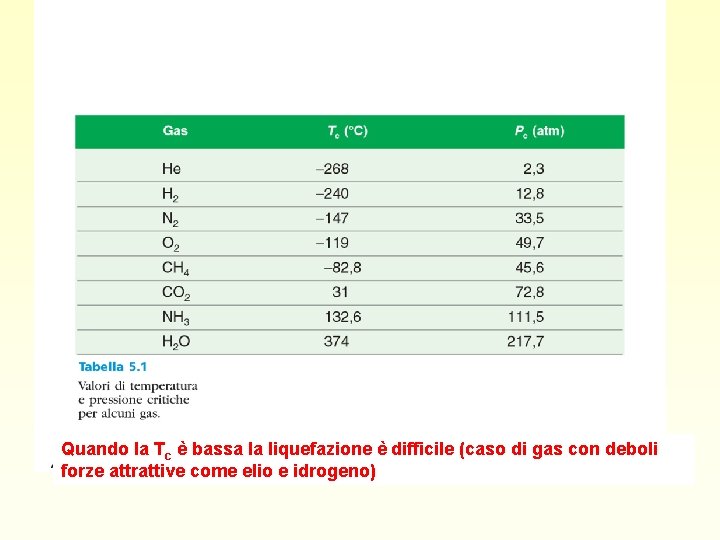 | Gas | $T_c$ (°C) | $P_c$ (atm) |
|---|---|---|
| He | –268 | 2,3 |
| $H_2$ | –240 | 12,8 |
| $N_2$ | –147 | 33,5 |
| $O_2$ | –119 | 49,7 |
| $CH_4$ | –82,8 | 45,6 |
| $CO_2$ | 31 | 72,8 |
| $NH_3$ | 132,6 | 111,5 |
| $H_2O$ | 374 | 217,7 |

Tabella 5.1

Valori di temperatura e pressione critiche per alcuni gas.

Quando la $T_c$ è bassa la liquefazione è difficile (caso di gas con deboli forze attrattive come elio e idrogeno)